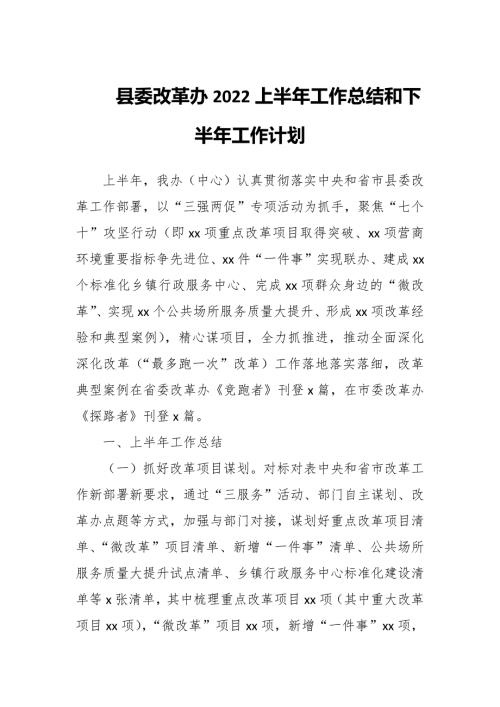 县委改革办 2022 上半年工作总结和下半年工作计划

上半年，我办（中心）认真贯彻落实中央和省市县委改革工作部署，以“三强两促”专项活动为抓手，聚焦“七个十”攻坚行动（即 xx 项重点改革项目取得突破、xx 项营商环境重要指标争先进位、xx 件“一件事”实现联办、建成 xx 个标准化乡镇行政服务中心、完成 xx 项群众身边的“微改革”、实现 xx 个公共场所服务质量大提升、形成 xx 项改革经验和典型案例），精心谋项目，全力抓推进，推动全面深化深化改革（“最多跑一次”改革）工作落地落实落细，改革典型案例在省委改革办《竞跑者》刊登 x 篇，在市委改革办《探路者》刊登 x 篇。

一、上半年工作总结

（一）抓好改革项目谋划。对标对表中央和省市改革工作新部署新要求，通过“三服务”活动、部门自主谋划、改革办点题等方式，加强与部门对接，谋划好重点改革项目清单、“微改革”项目清单、新增“一件事”清单、公共场所服务质量大提升试点清单、乡镇行政服务中心标准化建设清单等 x 张清单，其中梳理重点改革项目 xx 项（其中重大改革项目 xx 项），“微改革”项目 xx 项，新增“一件事”xx 项，